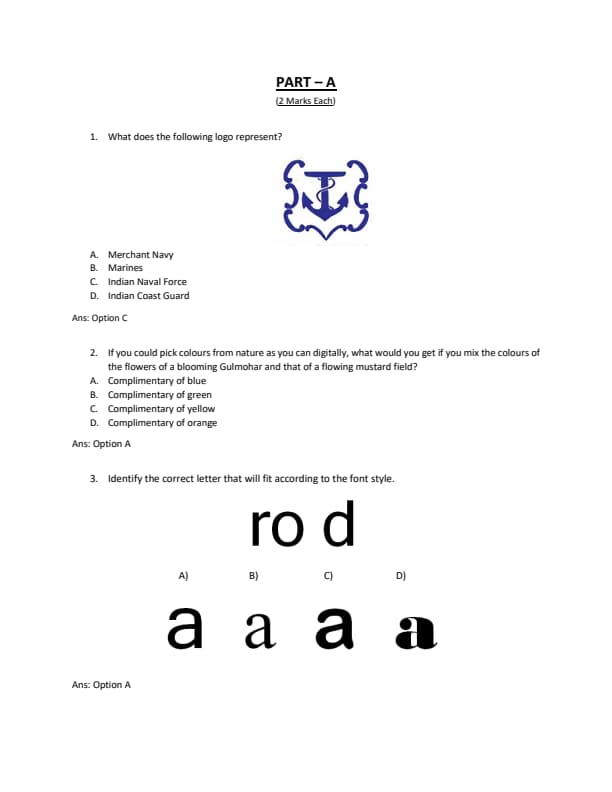 PART – A

(2 Marks Each)

1. What does the following logo represent?

A. Merchant Navy
B. Marines
C. Indian Naval Force
D. Indian Coast Guard

Ans: Option C

2. If you could pick colours from nature as you can digitally, what would you get if you mix the colours of the flowers of a blooming Gulmohar and that of a flowing mustard field?
A. Complimentary of blue
B. Complimentary of green
C. Complimentary of yellow
D. Complimentary of orange

Ans: Option A

3. Identify the correct letter that will fit according to the font style.

ro d

A) B) C) D)

a a a a

Ans: Option A